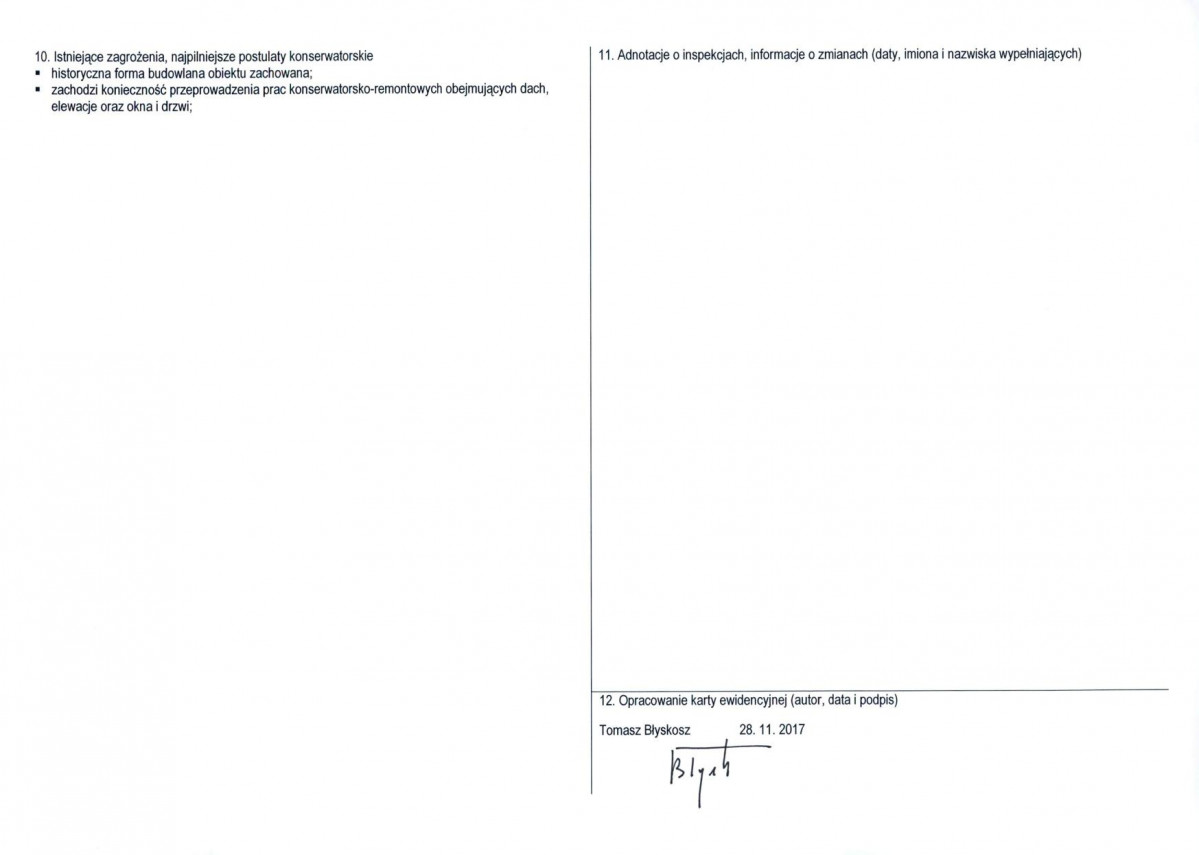 10. Istniejące zagrożenia, najpilniejsze postulaty konserwatorskie
▪ historyczna forma budowlana obiektu zachowana;
▪ zachodzi konieczność przeprowadzenia prac konserwatorsko-remontowych obejmujących dach, elewacje oraz okna i drzwi;

11. Adnotacje o inspekcjach, informacje o zmianach (daty, imiona i nazwiska wypełniających)

12. Opracowanie karty ewidencyjnej (autor, data i podpis)

Tomasz Błyskosz 28. 11. 2017

Błysk